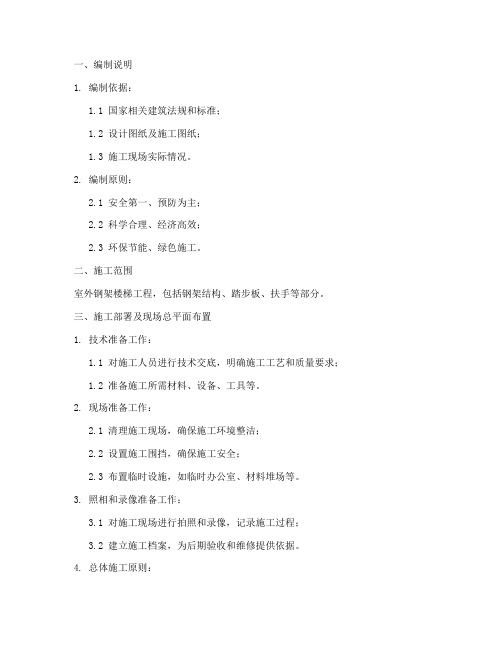 一、编制说明

1. 编制依据：

1.1 国家相关建筑法规和标准；

1.2 设计图纸及施工图纸；

1.3 施工现场实际情况。

2. 编制原则：

2.1 安全第一、预防为主；

2.2 科学合理、经济高效；

2.3 环保节能、绿色施工。

二、施工范围

室外钢架楼梯工程，包括钢架结构、踏步板、扶手等部分。

三、施工部署及现场总平面布置

1. 技术准备工作：

1.1 对施工人员进行技术交底，明确施工工艺和质量要求；

1.2 准备施工所需材料、设备、工具等。

2. 现场准备工作：

2.1 清理施工现场，确保施工环境整洁；

2.2 设置施工围挡，确保施工安全；

2.3 布置临时设施，如临时办公室、材料堆场等。

3. 照相和录像准备工作：

3.1 对施工现场进行拍照和录像，记录施工过程；

3.2 建立施工档案，为后期验收和维修提供依据。

4. 总体施工原则：